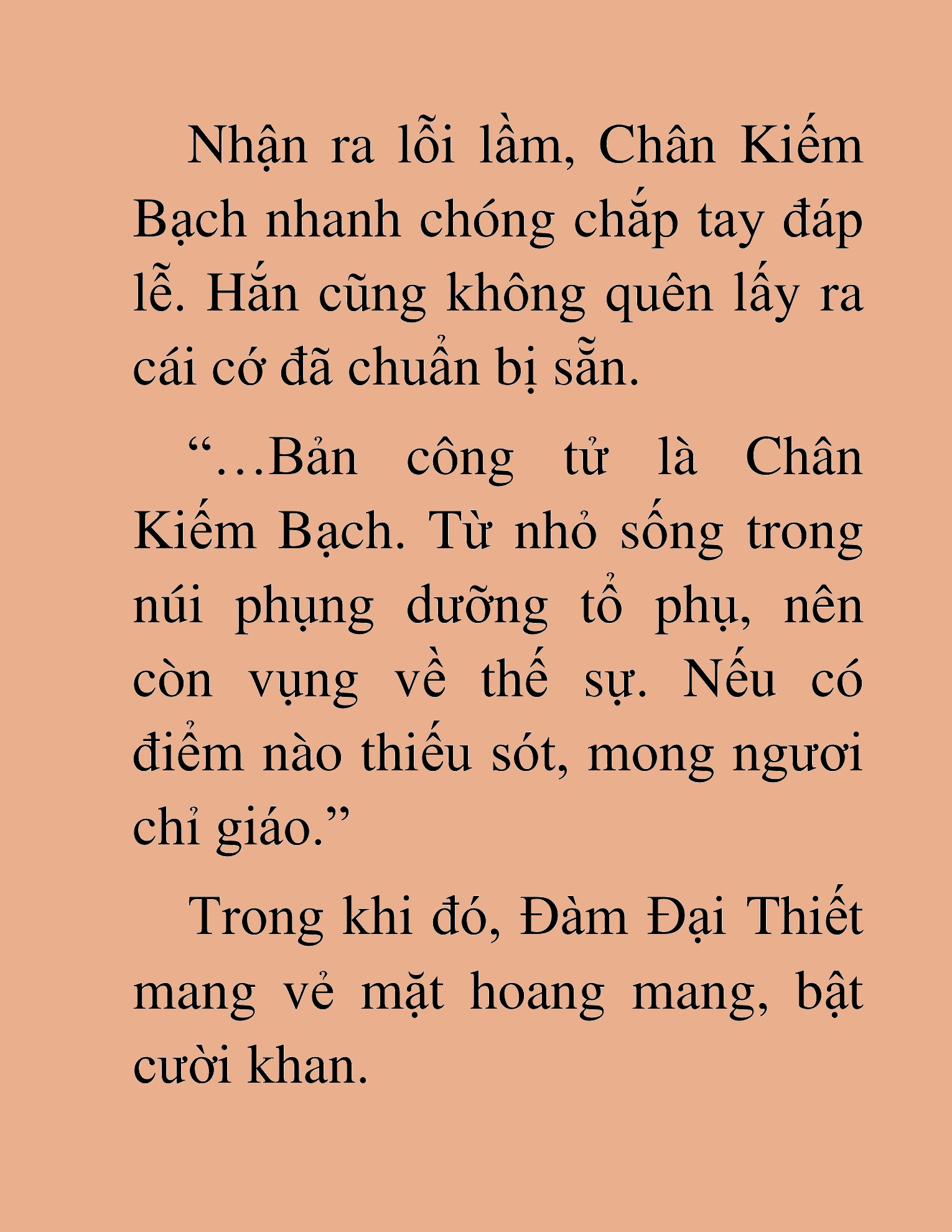 Nhận ra lỗi lầm, Chân Kiếm Bạch nhanh chóng chắp tay đáp lễ. Hắn cũng không quên lấy ra cái cớ đã chuẩn bị sẵn.

“…Bản công tử là Chân Kiếm Bạch. Từ nhỏ sống trong núi phụng dưỡng tổ phụ, nên còn vụng về thế sự. Nếu có điểm nào thiếu sót, mong ngươi chỉ giáo.”

Trong khi đó, Đàm Đại Thiết mang vẻ mặt hoang mang, bật cười khan.